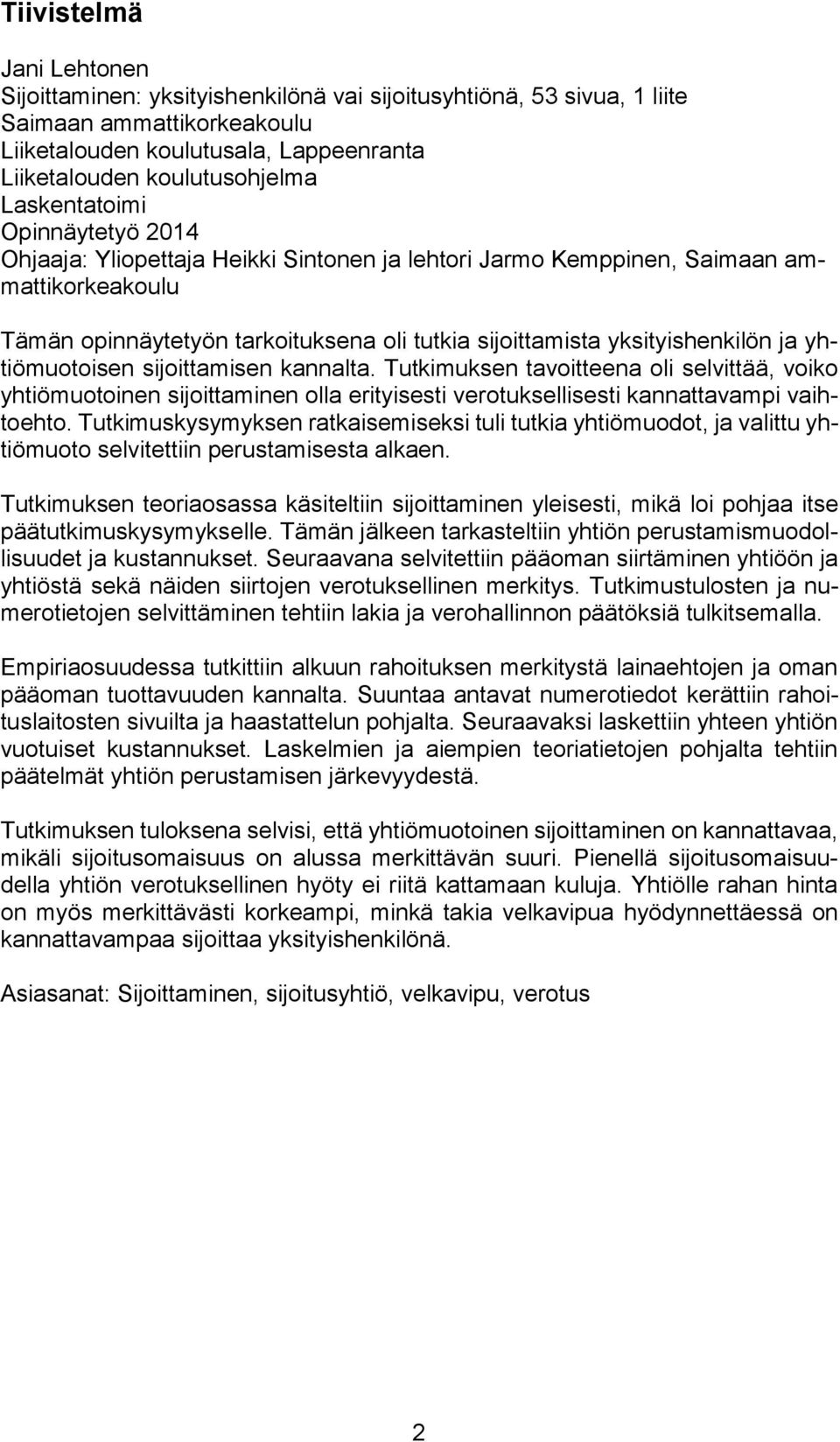 Tiivistelmä

Jani Lehtonen
Sijoittaminen: yksityishenkilönä vai sijoitusyhtiönä, 53 sivua, 1 liite
Saimaan ammattikorkeakoulu
Liiketalouden koulutusala, Lappeenranta
Liiketalouden koulutusohjelma
Laskentatoimi
Opinnäytetyö 2014
Ohjaaja: Yliopettaja Heikki Sintonen ja lehtori Jarmo Kemppinen, Saimaan ammattikorkeakoulu

Tämän opinnäytetyön tarkoituksena oli tutkia sijoittamista yksityishenkilön ja yhtiömuotoisen sijoittamisen kannalta. Tutkimuksen tavoitteena oli selvittää, voiko yhtiömuotoinen sijoittaminen olla erityisesti verotuksellisesti kannattavampi vaihtoehto. Tutkimuskysymyksen ratkaisemiseksi tuli tutkia yhtiömuodot, ja valittu yhtiömuoto selvitettiin perustamisesta alkaen.

Tutkimuksen teoriaosassa käsiteltiin sijoittaminen yleisesti, mikä loi pohjaa itse päätutkimuskysymykselle. Tämän jälkeen tarkasteltiin yhtiön perustamismuodollisuudet ja kustannukset. Seuraavana selvitettiin pääoman siirtäminen yhtiöön ja yhtiöstä sekä näiden siirtojen verotuksellinen merkitys. Tutkimustulosten ja numerotietojen selvittäminen tehtiin lakia ja verohallinnon päätöksiä tulkitsemalla.

Empiriaosuudessa tutkittiin alkuun rahoituksen merkitystä lainaehtojen ja oman pääoman tuottavuuden kannalta. Suuntaa antavat numerotiedot kerättiin rahoituslaitosten sivuilta ja haastattelun pohjalta. Seuraavaksi laskettiin yhteen yhtiön vuotuiset kustannukset. Laskelmien ja aiempien teoriatietojen pohjalta tehtiin päätelmät yhtiön perustamisen järkevyydestä.

Tutkimuksen tuloksena selvisi, että yhtiömuotoinen sijoittaminen on kannattavaa, mikäli sijoitusomaisuus on alussa merkittävän suuri. Pienellä sijoitusomaisuudella yhtiön verotuksellinen hyöty ei riitä kattamaan kuluja. Yhtiölle rahan hinta on myös merkittävästi korkeampi, minkä takia velkavipua hyödynnettäessä on kannattavampaa sijoittaa yksityishenkilönä.

Asiasanat: Sijoittaminen, sijoitusyhtiö, velkavipu, verotus

2